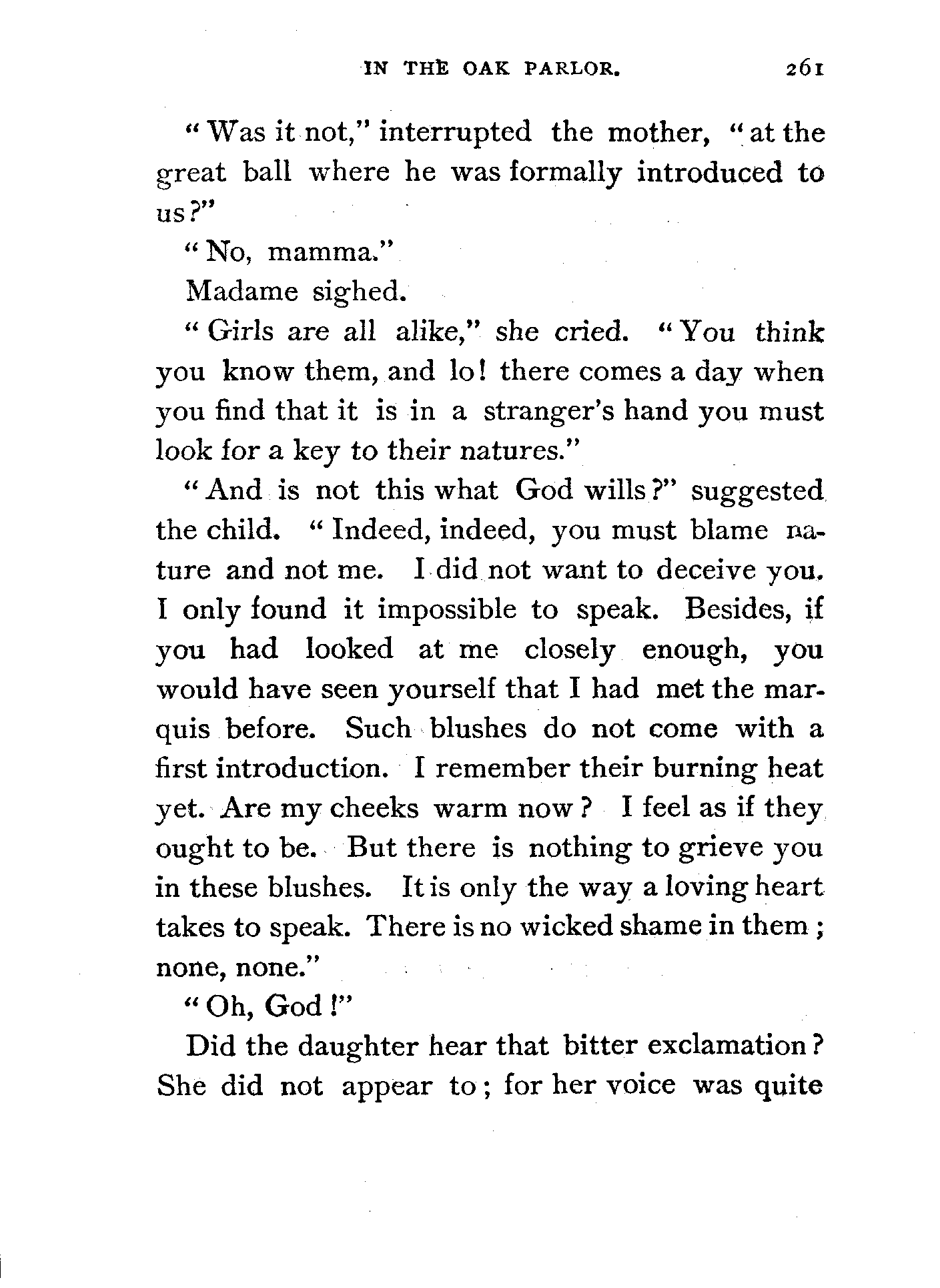 IN THE OAK PARLOR. 261

"Was it not," interrupted the mother, "at the great ball where he was formally introduced to us?"

"No, mamma."

Madame sighed.

"Girls are all alike," she cried. "You think you know them, and lo! there comes a day when you find that it is in a stranger's hand you must look for a key to their natures."

"And is not this what God wills?" suggested the child. "Indeed, indeed, you must blame nature and not me. I did not want to deceive you. I only found it impossible to speak. Besides, if you had looked at me closely enough, you would have seen yourself that I had met the marquis before. Such blushes do not come with a first introduction. I remember their burning heat yet. Are my cheeks warm now? I feel as if they ought to be. But there is nothing to grieve you in these blushes. It is only the way a loving heart takes to speak. There is no wicked shame in them; none, none."

"Oh, God!"

Did the daughter hear that bitter exclamation? She did not appear to; for her voice was quite